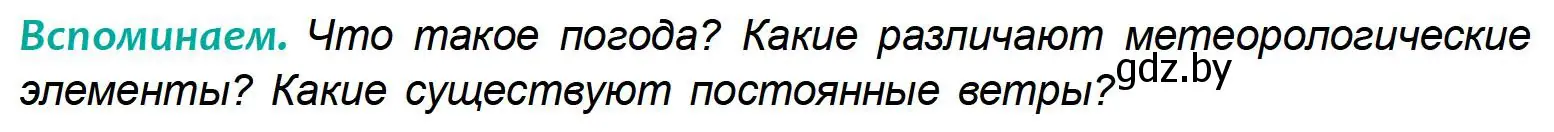 Вспоминаем. Что такое погода? Какие различают метеорологические элементы? Какие существуют постоянные ветры?

gdz.by